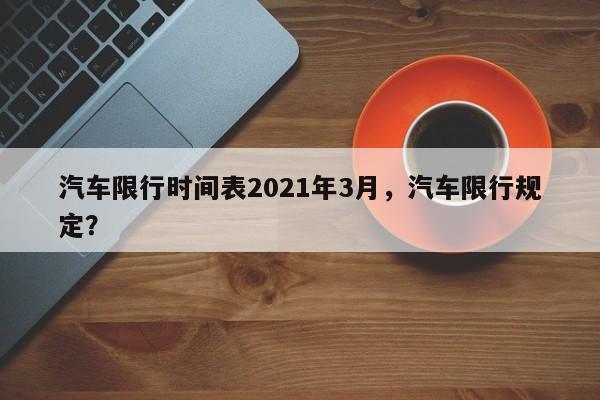 汽车限行时间表2021年3月，汽车限行规定？